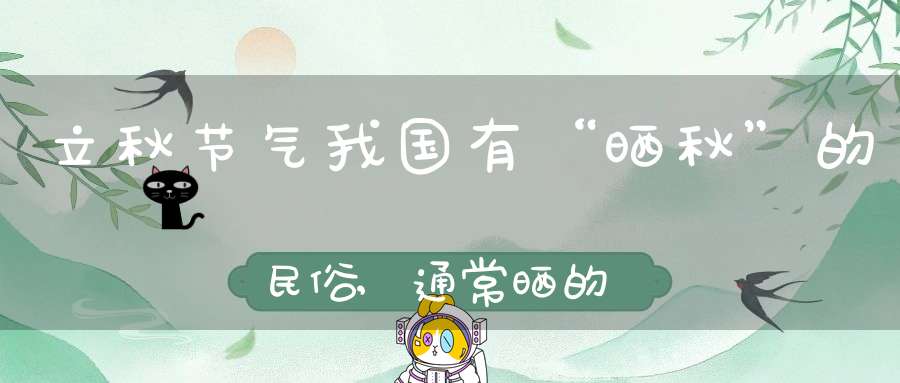 立秋节气我国有“晒秋”的

民俗，通常晒的